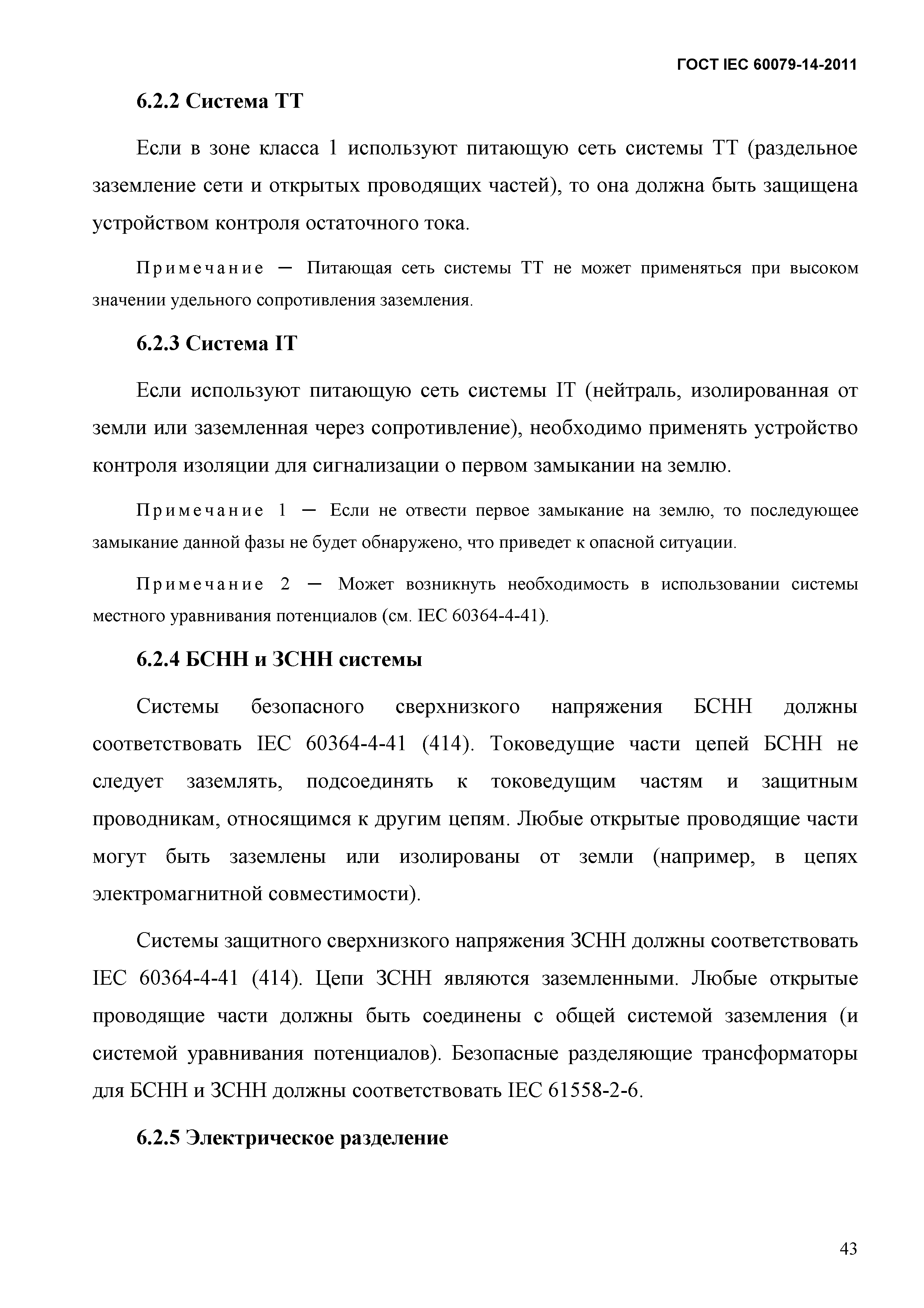 ГОСТ IEC 60079-14-2011

6.2.2 Система ТТ

Если в зоне класса 1 используют питающую сеть системы ТТ (раздельное заземление сети и открытых проводящих частей), то она должна быть защищена устройством контроля остаточного тока.

Примечание — Питающая сеть системы ТТ не может применяться при высоком значении удельного сопротивления заземления.

6.2.3 Система IT

Если используют питающую сеть системы IT (нейтраль, изолированная от земли или заземленная через сопротивление), необходимо применять устройство контроля изоляции для сигнализации о первом замыкании на землю.

Примечание 1 — Если не отвести первое замыкание на землю, то последующее замыкание данной фазы не будет обнаружено, что приведет к опасной ситуации.

Примечание 2 — Может возникнуть необходимость в использовании системы местного уравнивания потенциалов (см. IEC 60364-4-41).

6.2.4 БСНН и ЗСНН системы

Системы безопасного сверхнизкого напряжения БСНН должны соответствовать IEC 60364-4-41 (414). Токоведущие части цепей БСНН не следует заземлять, подсоединять к токоведущим частям и защитным проводникам, относящимся к другим цепям. Любые открытые проводящие части могут быть заземлены или изолированы от земли (например, в цепях электромагнитной совместимости).

Системы защитного сверхнизкого напряжения ЗСНН должны соответствовать IEC 60364-4-41 (414). Цепи ЗСНН являются заземленными. Любые открытые проводящие части должны быть соединены с общей системой заземления (и системой уравнивания потенциалов). Безопасные разделяющие трансформаторы для БСНН и ЗСНН должны соответствовать IEC 61558-2-6.

6.2.5 Электрическое разделение

43